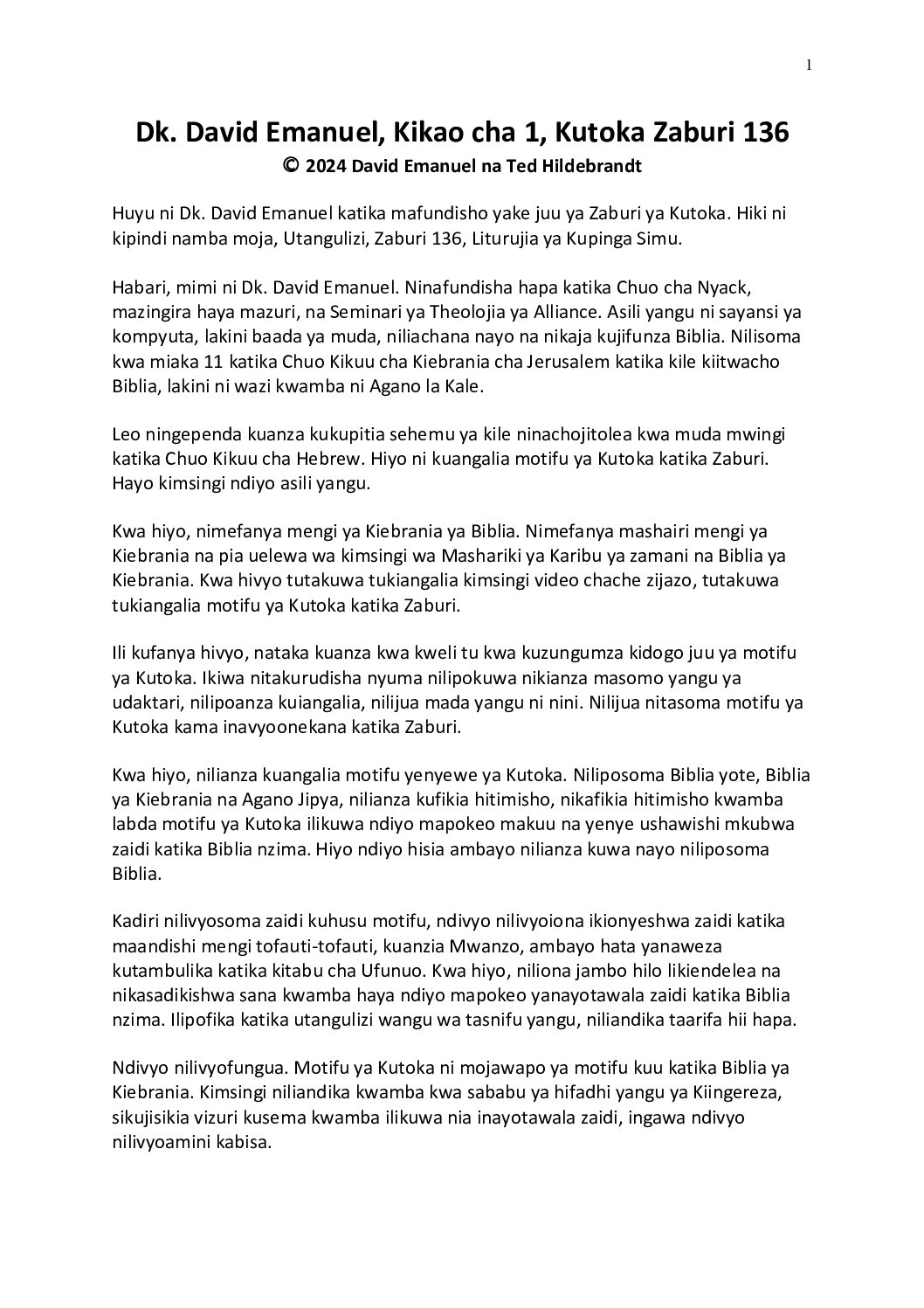 1

Dk. David Emanuel, Kikao cha 1, Kutoka Zaburi 136
© 2024 David Emanuel na Ted Hildebrandt

Huyu ni Dk. David Emanuel katika mafundisho yake juu ya Zaburi ya Kutoka. Hiki ni kipindi namba moja, Utangulizi, Zaburi 136, Liturujia ya Kupinga Simu.

Habari, mimi ni Dk. David Emanuel. Ninafundisha hapa katika Chuo cha Nyack, mazingira haya mazuri, na Seminari ya Theolojia ya Alliance. Asili yangu ni sayansi ya kompyuta, lakini baada ya muda, niliachana nayo na nikaja kujifunza Biblia. Nilisoma kwa miaka 11 katika Chuo Kikuu cha Kiebrania cha Jerusalem katika kile kiitwacho Biblia, lakini ni wazi kwamba ni Agano la Kale.

Leo ningependa kuanza kukupitia sehemu ya kile ninachojitolea kwa muda mwingi katika Chuo Kikuu cha Hebrew. Hiyo ni kuangalia motifu ya Kutoka katika Zaburi. Hayo kimsingi ndiyo asili yangu.

Kwa hiyo, nimefanya mengi ya Kiebrania ya Biblia. Nimefanya mashairi mengi ya Kiebrania na pia uelewa wa kimsingi wa Mashariki ya Karibu ya zamani na Biblia ya Kiebrania. Kwa hivyo tutakuwa tukiangalia kimsingi video chache zijazo, tutakuwa tukiangalia motifu ya Kutoka katika Zaburi.

Ili kufanya hivyo, nataka kuanza kwa kweli tu kwa kuzungumza kidogo juu ya motifu ya Kutoka. Ikiwa nitakurudisha nyuma nilipokuwa nikianza masomo yangu ya udaktari, nilipoanza kuiangalia, nilijua mada yangu ni nini. Nilijua nitasoma motifu ya Kutoka kama inavyoonekana katika Zaburi.

Kwa hiyo, nilianza kuangalia motifu yenyewe ya Kutoka. Niliposoma Biblia yote, Biblia ya Kiebrania na Agano Jipya, nilianza kufikia hitimisho, nikafikia hitimisho kwamba labda motifu ya Kutoka ilikuwa ndiyo mapokeo makuu na yenye ushawishi mkubwa zaidi katika Biblia nzima. Hiyo ndiyo hisia ambayo nilianza kuwa nayo niliposoma Biblia.

Kadiri nilivyosoma zaidi kuhusu motifu, ndivyo nilivyoiona ikionyeshwa zaidi katika maandishi mengi tofauti-tofauti, kuanzia Mwanzo, ambayo hata yanaweza kutambulika katika kitabu cha Ufunuo. Kwa hiyo, niliona jambo hilo likiendelea na nikasadikishwa sana kwamba haya ndiyo mapokeo yanayotawala zaidi katika Biblia nzima. Ilipofika katika utangulizi wangu wa tasnifu yangu, niliandika taarifa hii hapa.

Ndivyo nilivyofungua. Motifu ya Kutoka ni mojawapo ya motifu kuu katika Biblia ya Kiebrania. Kimsingi niliandika kwamba kwa sababu ya hifadhi yangu ya Kiingereza, sikujisikia vizuri kusema kwamba ilikuwa nia inayotawala zaidi, ingawa ndivyo nilivyoamini kabisa.